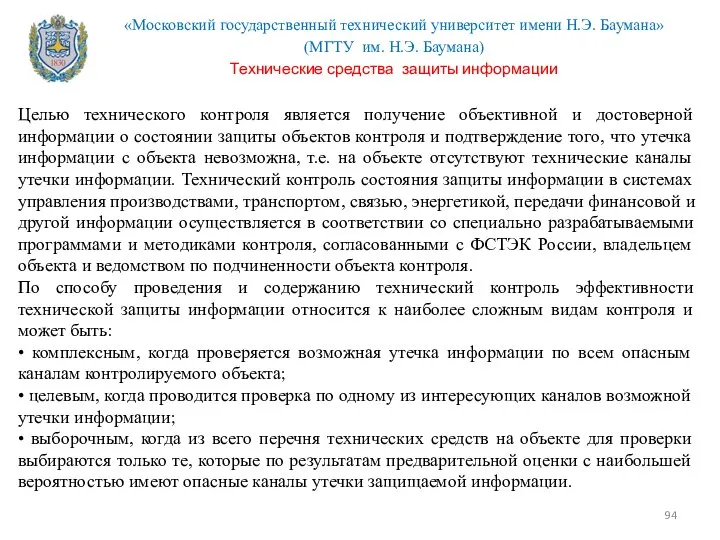 1830

«Московский государственный технический университет имени Н.Э. Баумана»
(МГТУ им. Н.Э. Баумана)
Технические средства защиты информации

Целью технического контроля является получение объективной и достоверной информации о состоянии защиты объектов контроля и подтверждение того, что утечка информации с объекта невозможна, т.е. на объекте отсутствуют технические каналы утечки информации. Технический контроль состояния защиты информации в системах управления производствами, транспортом, связью, энергетикой, передачи финансовой и другой информации осуществляется в соответствии со специально разрабатываемыми программами и методиками контроля, согласованными с ФСТЭК России, владельцем объекта и ведомством по подчиненности объекта контроля.
По способу проведения и содержанию технический контроль эффективности технической защиты информации относится к наиболее сложным видам контроля и может быть:
• комплексным, когда проверяется возможная утечка информации по всем опасным каналам контролируемого объекта;
• целевым, когда проводится проверка по одному из интересующих каналов возможной утечки информации;
• выборочным, когда из всего перечня технических средств на объекте для проверки выбираются только те, которые по результатам предварительной оценки с наибольшей вероятностью имеют опасные каналы утечки защищаемой информации.

94